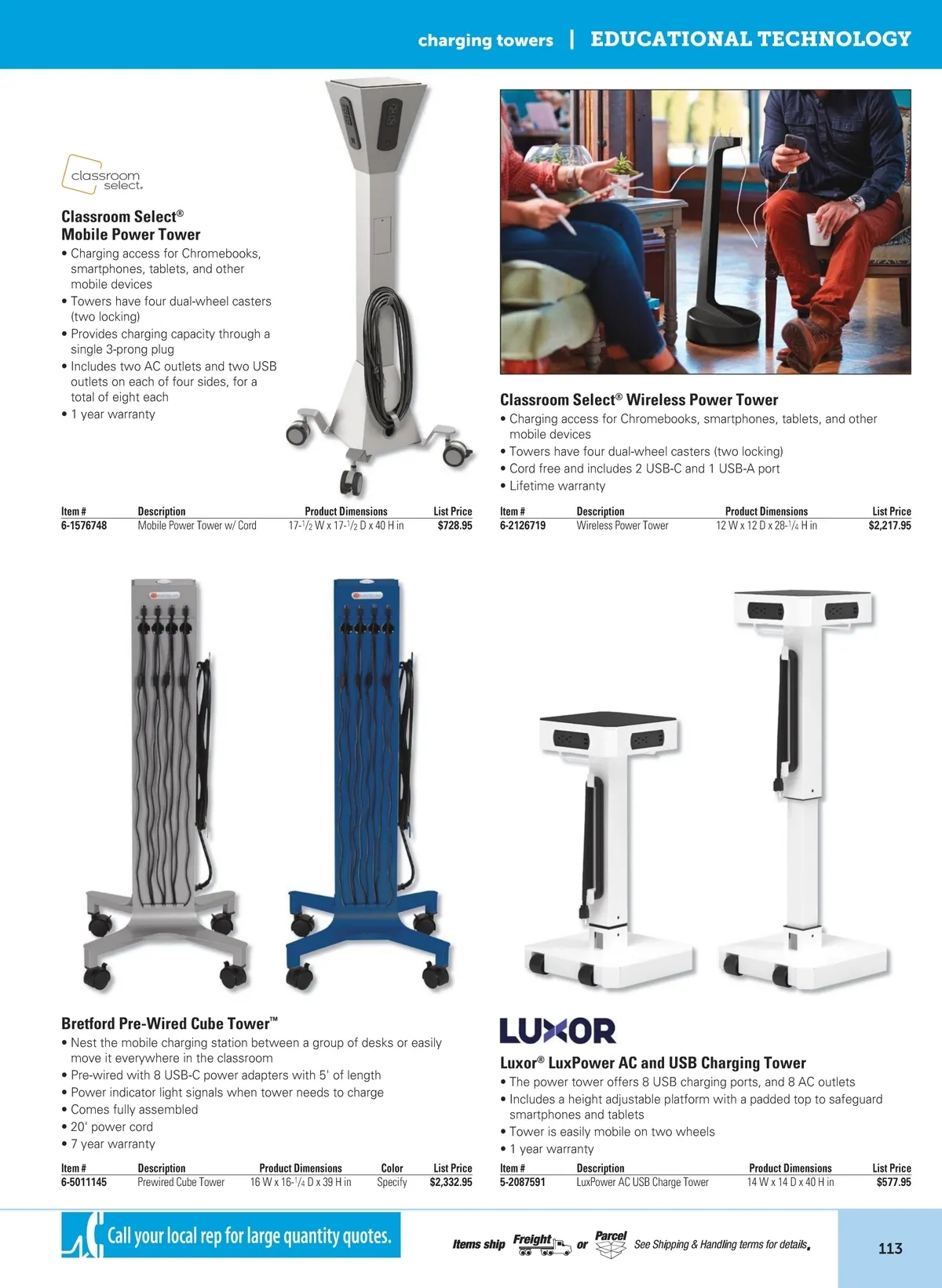 charging towers | EDUCATIONAL TECHNOLOGY

classroom select.

Classroom Select® Mobile Power Tower
• Charging access for Chromebooks, smartphones, tablets, and other mobile devices
• Towers have four dual-wheel casters (two locking)
• Provides charging capacity through a single 3-prong plug
• Includes two AC outlets and two USB outlets on each of four sides, for a total of eight each
• 1 year warranty

| Item # | Description | Product Dimensions | List Price |
|---|---|---|---|
| 6-1576748 | Mobile Power Tower w/ Cord | 17-$^1/_2$ W x 17-$^1/_2$ D x 40 H in | $728.95 |

Classroom Select® Wireless Power Tower
• Charging access for Chromebooks, smartphones, tablets, and other mobile devices
• Towers have four dual-wheel casters (two locking)
• Cord free and includes 2 USB-C and 1 USB-A port
• Lifetime warranty

| Item # | Description | Product Dimensions | List Price |
|---|---|---|---|
| 6-2126719 | Wireless Power Tower | 12 W x 12 D x 28-$^1/_4$ H in | $2,217.95 |

Bretford Pre-Wired Cube Tower™
• Nest the mobile charging station between a group of desks or easily move it everywhere in the classroom
• Pre-wired with 8 USB-C power adapters with 5' of length
• Power indicator light signals when tower needs to charge
• Comes fully assembled
• 20' power cord
• 7 year warranty

| Item # | Description | Product Dimensions | Color | List Price |
|---|---|---|---|---|
| 6-5011145 | Prewired Cube Tower | 16 W x 16-$^1/_4$ D x 39 H in | Specify | $2,332.95 |

LUXOR

Luxor® LuxPower AC and USB Charging Tower
• The power tower offers 8 USB charging ports, and 8 AC outlets
• Includes a height adjustable platform with a padded top to safeguard smartphones and tablets
• Tower is easily mobile on two wheels
• 1 year warranty

| Item # | Description | Product Dimensions | List Price |
|---|---|---|---|
| 5-2087591 | LuxPower AC USB Charge Tower | 14 W x 14 D x 40 H in | $577.95 |

Call your local rep for large quantity quotes.

Items ship Freight or Parcel See Shipping & Handling terms for details.

113